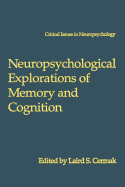 Critical Issues in Neuropsychology

Neuropsychological Explorations of Memory and Cognition

Edited by Laird S. Cermak